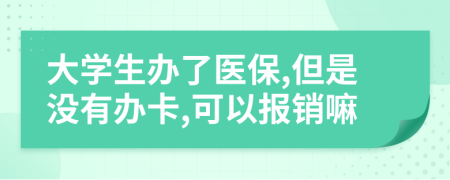 大学生办了医保,但是没有办卡,可以报销嘛